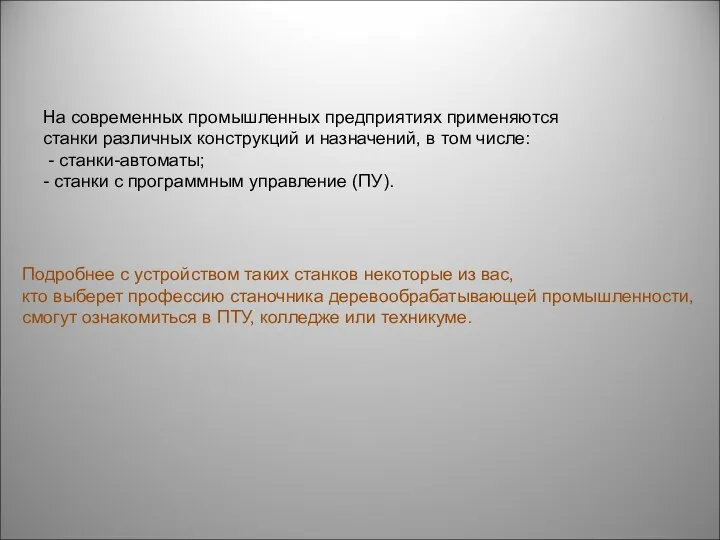 На современных промышленных предприятиях применяются станки различных конструкций и назначений, в том числе:
- станки-автоматы;
- станки с программным управление (ПУ).

Подробнее с устройством таких станков некоторые из вас, кто выберет профессию станочника деревообрабатывающей промышленности, смогут ознакомиться в ПТУ, колледже или техникуме.